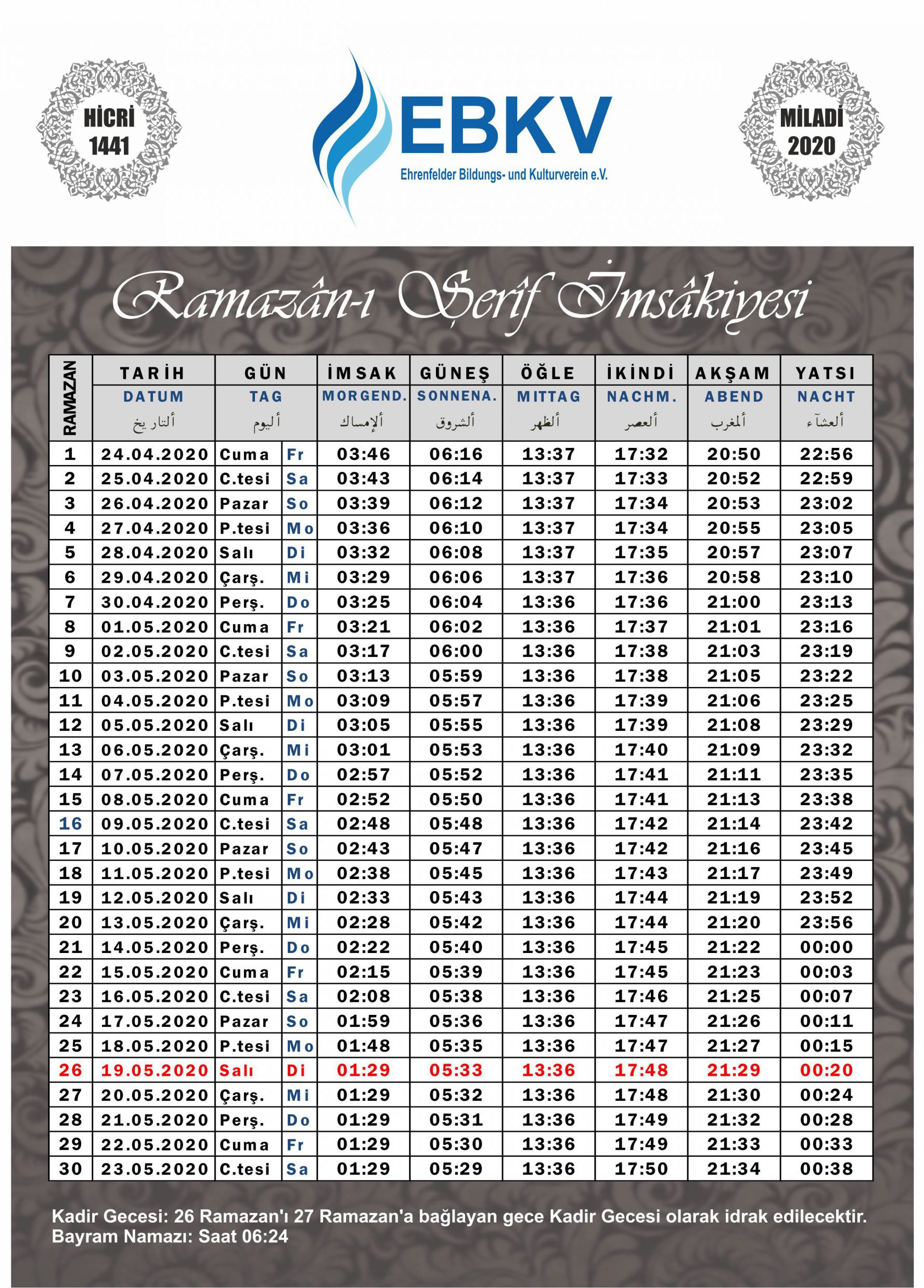 HİCRİ 1441

EBKV
Ehrenfelder Bildungs- und Kulturverein e.V.

MİLADİ 2020

Ramazân-ı Şerîf İmsâkiyesi

| RAMAZAN | TARİH DATUM ألتاريخ | GÜN TAG أليوم | | İMSAK MORGEND. ألإمساك | GÜNEŞ SONNENA. ألشروق | ÖĞLE MITTAG ألظهر | İKİNDİ NACHM. ألعصر | AKŞAM ABEND ألمغرب | YATSI NACHT ألعشآء |
|---|---|---|---|---|---|---|---|---|---|
| 1 | 24.04.2020 | Cuma | Fr | 03:46 | 06:16 | 13:37 | 17:32 | 20:50 | 22:56 |
| 2 | 25.04.2020 | C.tesi | Sa | 03:43 | 06:14 | 13:37 | 17:33 | 20:52 | 22:59 |
| 3 | 26.04.2020 | Pazar | So | 03:39 | 06:12 | 13:37 | 17:34 | 20:53 | 23:02 |
| 4 | 27.04.2020 | P.tesi | Mo | 03:36 | 06:10 | 13:37 | 17:34 | 20:55 | 23:05 |
| 5 | 28.04.2020 | Salı | Di | 03:32 | 06:08 | 13:37 | 17:35 | 20:57 | 23:07 |
| 6 | 29.04.2020 | Çarş. | Mi | 03:29 | 06:06 | 13:37 | 17:36 | 20:58 | 23:10 |
| 7 | 30.04.2020 | Perş. | Do | 03:25 | 06:04 | 13:36 | 17:36 | 21:00 | 23:13 |
| 8 | 01.05.2020 | Cuma | Fr | 03:21 | 06:02 | 13:36 | 17:37 | 21:01 | 23:16 |
| 9 | 02.05.2020 | C.tesi | Sa | 03:17 | 06:00 | 13:36 | 17:38 | 21:03 | 23:19 |
| 10 | 03.05.2020 | Pazar | So | 03:13 | 05:59 | 13:36 | 17:38 | 21:05 | 23:22 |
| 11 | 04.05.2020 | P.tesi | Mo | 03:09 | 05:57 | 13:36 | 17:39 | 21:06 | 23:25 |
| 12 | 05.05.2020 | Salı | Di | 03:05 | 05:55 | 13:36 | 17:39 | 21:08 | 23:29 |
| 13 | 06.05.2020 | Çarş. | Mi | 03:01 | 05:53 | 13:36 | 17:40 | 21:09 | 23:32 |
| 14 | 07.05.2020 | Perş. | Do | 02:57 | 05:52 | 13:36 | 17:41 | 21:11 | 23:35 |
| 15 | 08.05.2020 | Cuma | Fr | 02:52 | 05:50 | 13:36 | 17:41 | 21:13 | 23:38 |
| 16 | 09.05.2020 | C.tesi | Sa | 02:48 | 05:48 | 13:36 | 17:42 | 21:14 | 23:42 |
| 17 | 10.05.2020 | Pazar | So | 02:43 | 05:47 | 13:36 | 17:42 | 21:16 | 23:45 |
| 18 | 11.05.2020 | P.tesi | Mo | 02:38 | 05:45 | 13:36 | 17:43 | 21:17 | 23:49 |
| 19 | 12.05.2020 | Salı | Di | 02:33 | 05:43 | 13:36 | 17:44 | 21:19 | 23:52 |
| 20 | 13.05.2020 | Çarş. | Mi | 02:28 | 05:42 | 13:36 | 17:44 | 21:20 | 23:56 |
| 21 | 14.05.2020 | Perş. | Do | 02:22 | 05:40 | 13:36 | 17:45 | 21:22 | 00:00 |
| 22 | 15.05.2020 | Cuma | Fr | 02:15 | 05:39 | 13:36 | 17:45 | 21:23 | 00:03 |
| 23 | 16.05.2020 | C.tesi | Sa | 02:08 | 05:38 | 13:36 | 17:46 | 21:25 | 00:07 |
| 24 | 17.05.2020 | Pazar | So | 01:59 | 05:36 | 13:36 | 17:47 | 21:26 | 00:11 |
| 25 | 18.05.2020 | P.tesi | Mo | 01:48 | 05:35 | 13:36 | 17:47 | 21:27 | 00:15 |
| 26 | 19.05.2020 | Salı | Di | 01:29 | 05:33 | 13:36 | 17:48 | 21:29 | 00:20 |
| 27 | 20.05.2020 | Çarş. | Mi | 01:29 | 05:32 | 13:36 | 17:48 | 21:30 | 00:24 |
| 28 | 21.05.2020 | Perş. | Do | 01:29 | 05:31 | 13:36 | 17:49 | 21:32 | 00:28 |
| 29 | 22.05.2020 | Cuma | Fr | 01:29 | 05:30 | 13:36 | 17:49 | 21:33 | 00:33 |
| 30 | 23.05.2020 | C.tesi | Sa | 01:29 | 05:29 | 13:36 | 17:50 | 21:34 | 00:38 |

Kadir Gecesi: 26 Ramazan'ı 27 Ramazan'a bağlayan gece Kadir Gecesi olarak idrak edilecektir.
Bayram Namazı: Saat 06:24